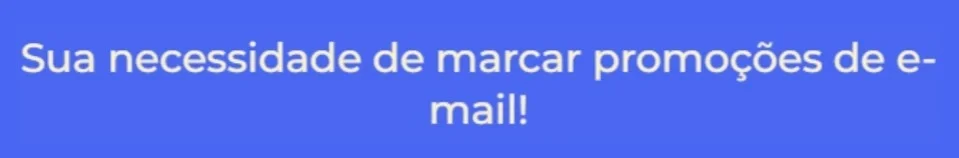 Sua necessidade de marcar promoções de e-mail!